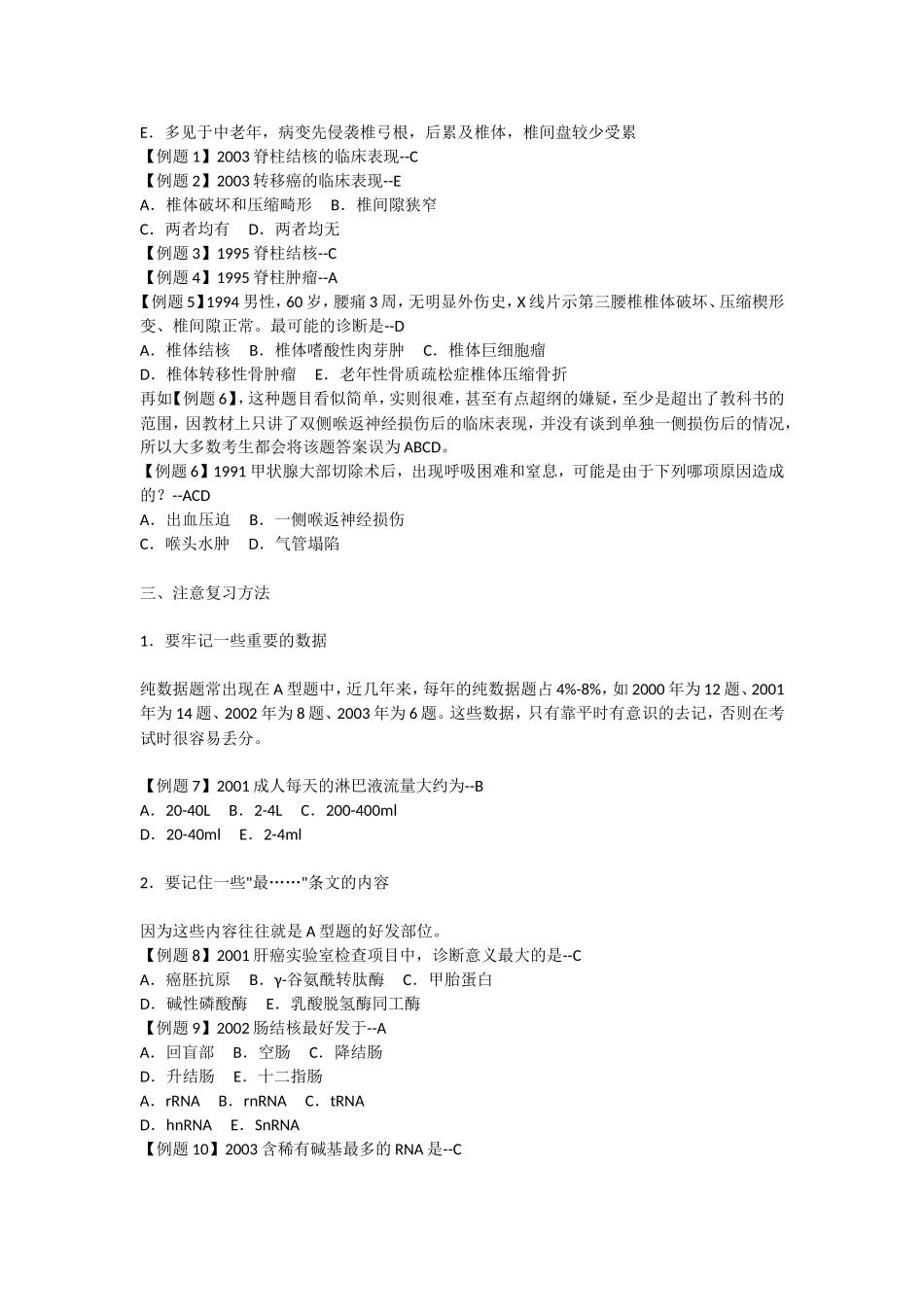 E．多见于中老年，病变先侵袭椎弓根，后累及椎体，椎间盘较少受累
【例题 1】2003 脊柱结核的临床表现--C
【例题 2】2003 转移癌的临床表现--E
A．椎体破坏和压缩畸形　B．椎间隙狭窄
C．两者均有　D．两者均无
【例题 3】1995 脊柱结核--C
【例题 4】1995 脊柱肿瘤--A
【例题 5】1994 男性，60 岁，腰痛 3 周，无明显外伤史，X 线片示第三腰椎椎体破坏、压缩楔形变、椎间隙正常。最可能的诊断是--D
A．椎体结核　B．椎体嗜酸性肉芽肿　C．椎体巨细胞瘤
D．椎体转移性骨肿瘤　E．老年性骨质疏松症椎体压缩骨折
再如【例题 6】，这种题目看似简单，实则很难，甚至有点超纲的嫌疑，至少是超出了教科书的范围，因教材上只讲了双侧喉返神经损伤后的临床表现，并没有谈到单独一侧损伤后的情况，所以大多数考生都会将该题答案误为 ABCD。
【例题 6】1991 甲状腺大部切除术后，出现呼吸困难和窒息，可能是由于下列哪项原因造成的？--ACD
A．出血压迫　B．一侧喉返神经损伤
C．喉头水肿　D．气管塌陷

三、注意复习方法

1．要牢记一些重要的数据

纯数据题常出现在 A 型题中，近几年来，每年的纯数据题占 4%-8%，如 2000 年为 12 题、2001 年为 14 题、2002 年为 8 题、2003 年为 6 题。这些数据，只有靠平时有意识的去记，否则在考试时很容易丢分。

【例题 7】2001 成人每天的淋巴液流量大约为--B
A．20-40L　B．2-4L　C．200-400ml
D．20-40ml　E．2-4ml

2．要记住一些"最……"条文的内容

因为这些内容往往就是 A 型题的好发部位。
【例题 8】2001 肝癌实验室检查项目中，诊断意义最大的是--C
A．癌胚抗原　B．γ-谷氨酰转肽酶　C．甲胎蛋白
D．碱性磷酸酶　E．乳酸脱氢酶同工酶
【例题 9】2002 肠结核最好发于--A
A．回盲部　B．空肠　C．降结肠
D．升结肠　E．十二指肠
A．rRNA　B．rnRNA　C．tRNA
D．hnRNA　E．SnRNA
【例题 10】2003 含稀有碱基最多的 RNA 是--C